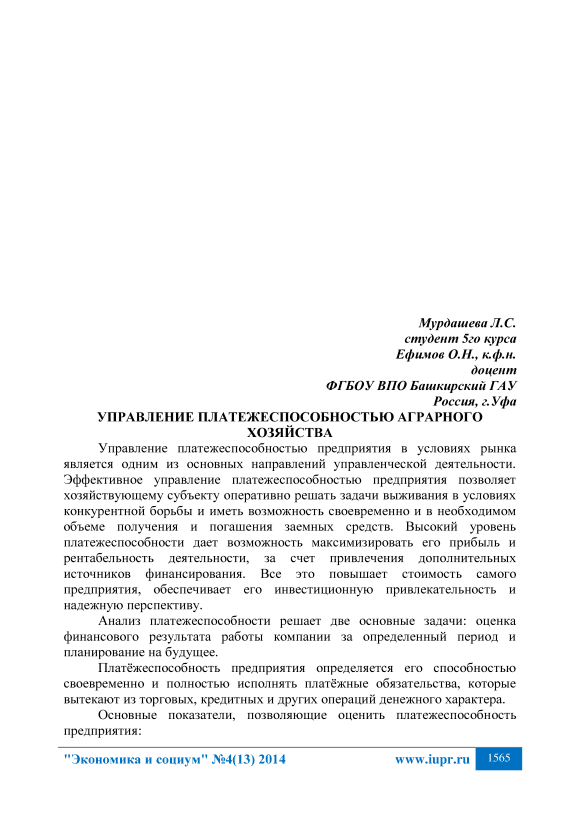 Мурдашева Л.С.
студент 5го курса
Ефимов О.Н., к.ф.н.
доцент
ФГБОУ ВПО Башкирский ГАУ
Россия, г.Уфа

УПРАВЛЕНИЕ ПЛАТЕЖЕСПОСОБНОСТЬЮ АГРАРНОГО ХОЗЯЙСТВА

Управление платежеспособностью предприятия в условиях рынка является одним из основных направлений управленческой деятельности. Эффективное управление платежеспособностью предприятия позволяет хозяйствующему субъекту оперативно решать задачи выживания в условиях конкурентной борьбы и иметь возможность своевременно и в необходимом объеме получения и погашения заемных средств. Высокий уровень платежеспособности дает возможность максимизировать его прибыль и рентабельность деятельности, за счет привлечения дополнительных источников финансирования. Все это повышает стоимость самого предприятия, обеспечивает его инвестиционную привлекательность и надежную перспективу.

Анализ платежеспособности решает две основные задачи: оценка финансового результата работы компании за определенный период и планирование на будущее.

Платёжеспособность предприятия определяется его способностью своевременно и полностью исполнять платёжные обязательства, которые вытекают из торговых, кредитных и других операций денежного характера.

Основные показатели, позволяющие оценить платежеспособность предприятия:

"Экономика и социум" №4(13) 2014 www.iupr.ru 1565